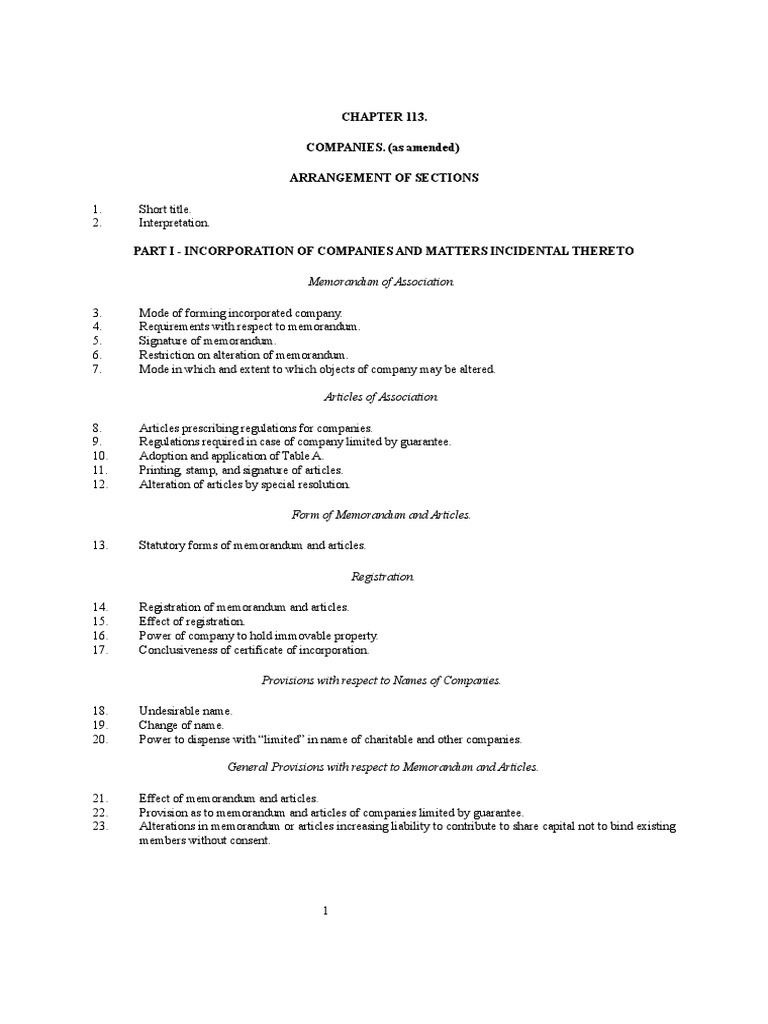 CHAPTER 113.

COMPANIES. (as amended)

ARRANGEMENT OF SECTIONS

1. Short title.
2. Interpretation.

PART I - INCORPORATION OF COMPANIES AND MATTERS INCIDENTAL THERETO

Memorandum of Association.

3. Mode of forming incorporated company.
4. Requirements with respect to memorandum.
5. Signature of memorandum.
6. Restriction on alteration of memorandum.
7. Mode in which and extent to which objects of company may be altered.

Articles of Association.

8. Articles prescribing regulations for companies.
9. Regulations required in case of company limited by guarantee.
10. Adoption and application of Table A.
11. Printing, stamp, and signature of articles.
12. Alteration of articles by special resolution.

Form of Memorandum and Articles.

13. Statutory forms of memorandum and articles.

Registration.

14. Registration of memorandum and articles.
15. Effect of registration.
16. Power of company to hold immovable property.
17. Conclusiveness of certificate of incorporation.

Provisions with respect to Names of Companies.

18. Undesirable name.
19. Change of name.
20. Power to dispense with "limited" in name of charitable and other companies.

General Provisions with respect to Memorandum and Articles.

21. Effect of memorandum and articles.
22. Provision as to memorandum and articles of companies limited by guarantee.
23. Alterations in memorandum or articles increasing liability to contribute to share capital not to bind existing members without consent.

1